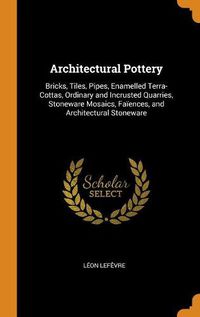 Architectural Pottery

Bricks, Tiles, Pipes, Enamelled Terra-Cottas, Ordinary and Incrusted Quarries, Stoneware Mosaics, Faïences, and Architectural Stoneware

Scholar
SELECT

LÉON LEFÈVRE